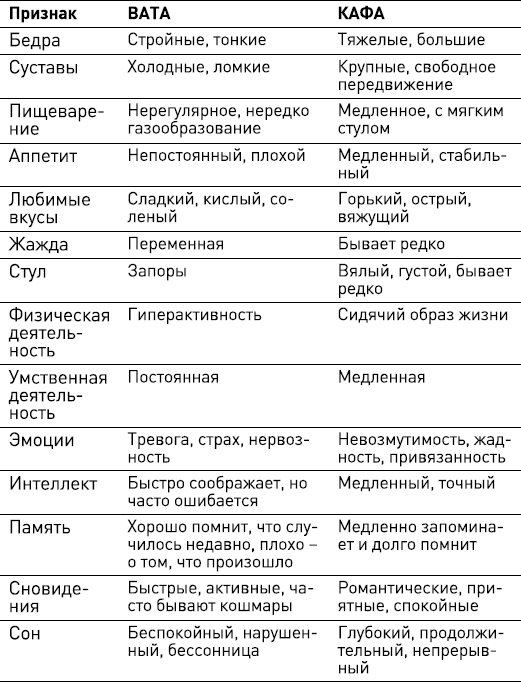 | Признак | ВАТА | КАФА |
|---|---|---|
| Бедра | Стройные, тонкие | Тяжелые, большие |
| Суставы | Холодные, ломкие | Крупные, свободное передвижение |
| Пищеварение | Нерегулярное, нередко газообразование | Медленное, с мягким стулом |
| Аппетит | Непостоянный, плохой | Медленный, стабильный |
| Любимые вкусы | Сладкий, кислый, соленый | Горький, острый, вяжущий |
| Жажда | Переменная | Бывает редко |
| Стул | Запоры | Вялый, густой, бывает редко |
| Физическая деятельность | Гиперактивность | Сидячий образ жизни |
| Умственная деятельность | Постоянная | Медленная |
| Эмоции | Тревога, страх, нервозность | Невозмутимость, жадность, привязанность |
| Интеллект | Быстро соображает, но часто ошибается | Медленный, точный |
| Память | Хорошо помнит, что случилось недавно, плохо – о том, что произошло | Медленно запоминает и долго помнит |
| Сновидения | Быстрые, активные, часто бывают кошмары | Романтические, приятные, спокойные |
| Сон | Беспокойный, нарушенный, бессонница | Глубокий, продолжительный, непрерывный |